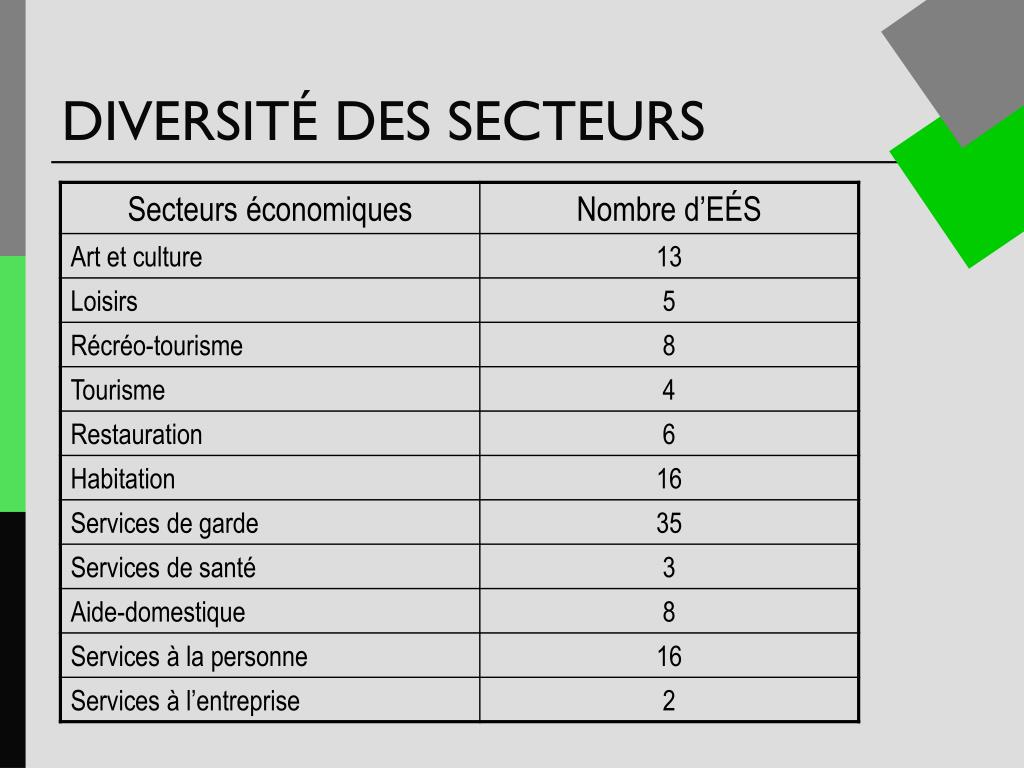 DIVERSITÉ DES SECTEURS

| Secteurs économiques | Nombre d’EÉS |
|---|---|
| Art et culture | 13 |
| Loisirs | 5 |
| Récréo-tourisme | 8 |
| Tourisme | 4 |
| Restauration | 6 |
| Habitation | 16 |
| Services de garde | 35 |
| Services de santé | 3 |
| Aide-domestique | 8 |
| Services à la personne | 16 |
| Services à l’entreprise | 2 |